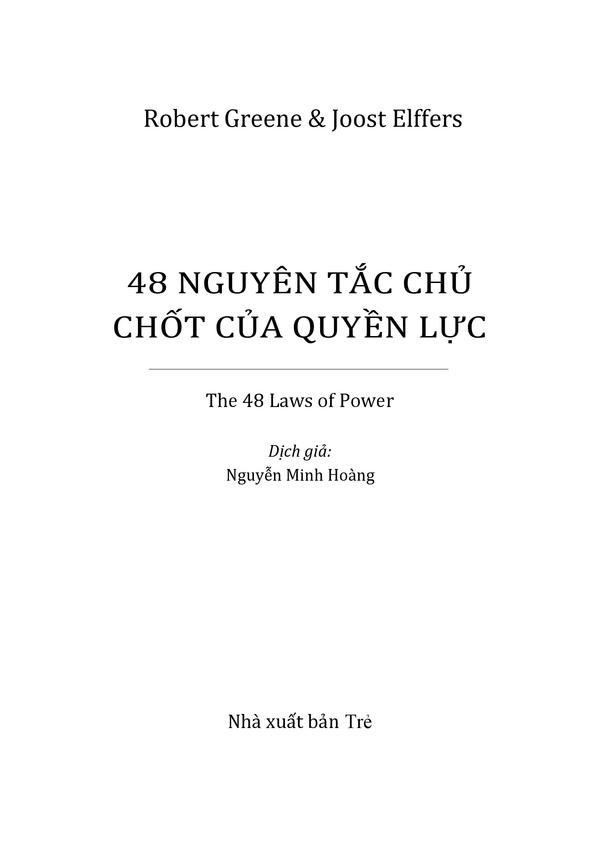 Robert Greene & Joost Elffers

48 NGUYÊN TẮC CHỦ CHỐT CỦA QUYỀN LỰC

The 48 Laws of Power

Dịch giả:
Nguyễn Minh Hoàng

Nhà xuất bản Trẻ